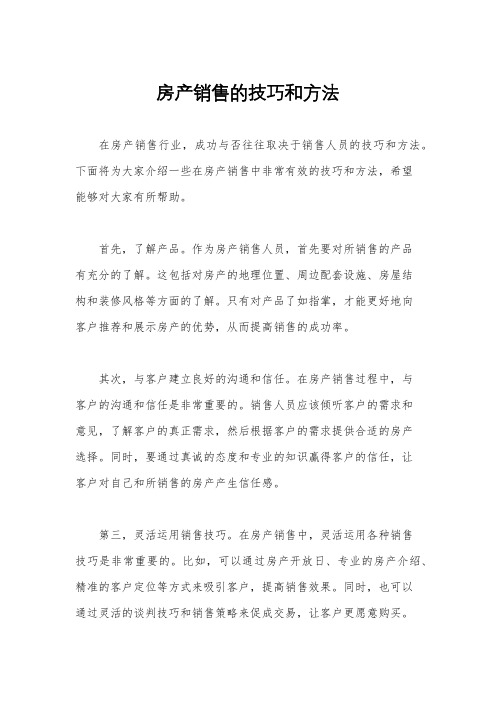 房产销售的技巧和方法

在房产销售行业，成功与否往往取决于销售人员的技巧和方法。下面将为大家介绍一些在房产销售中非常有效的技巧和方法，希望能够对大家有所帮助。

首先，了解产品。作为房产销售人员，首先要对所销售的产品有充分的了解。这包括对房产的地理位置、周边配套设施、房屋结构和装修风格等方面的了解。只有对产品了如指掌，才能更好地向客户推荐和展示房产的优势，从而提高销售的成功率。

其次，与客户建立良好的沟通和信任。在房产销售过程中，与客户的沟通和信任是非常重要的。销售人员应该倾听客户的需求和意见，了解客户的真正需求，然后根据客户的需求提供合适的房产选择。同时，要通过真诚的态度和专业的知识赢得客户的信任，让客户对自己和所销售的房产产生信任感。

第三，灵活运用销售技巧。在房产销售中，灵活运用各种销售技巧是非常重要的。比如，可以通过房产开放日、专业的房产介绍、精准的客户定位等方式来吸引客户，提高销售效果。同时，也可以通过灵活的谈判技巧和销售策略来促成交易，让客户更愿意购买。